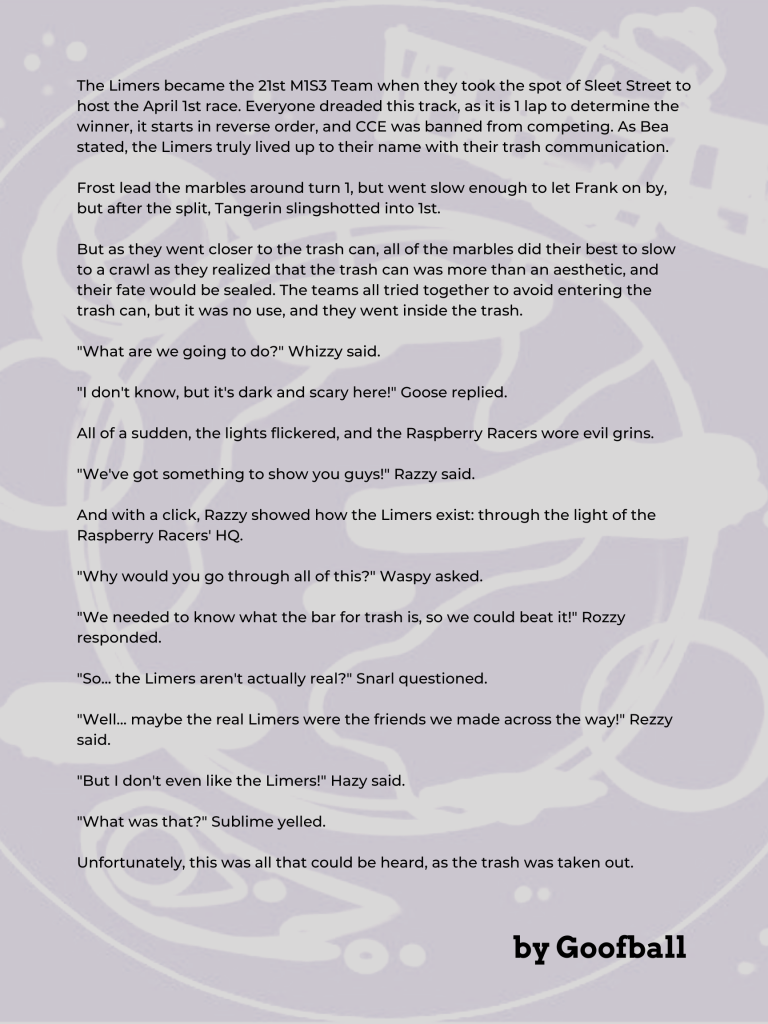 The Limers became the 21st M1S3 Team when they took the spot of Sleet Street to host the April 1st race. Everyone dreaded this track, as it is 1 lap to determine the winner, it starts in reverse order, and CCE was banned from competing. As Bea stated, the Limers truly lived up to their name with their trash communication.

Frost lead the marbles around turn 1, but went slow enough to let Frank on by, but after the split, Tangerin slingshotted into 1st.

But as they went closer to the trash can, all of the marbles did their best to slow to a crawl as they realized that the trash can was more than an aesthetic, and their fate would be sealed. The teams all tried together to avoid entering the trash can, but it was no use, and they went inside the trash.

"What are we going to do?" Whizzy said.

"I don't know, but it's dark and scary here!" Goose replied.

All of a sudden, the lights flickered, and the Raspberry Racers wore evil grins.

"We've got something to show you guys!" Razzy said.

And with a click, Razzy showed how the Limers exist: through the light of the Raspberry Racers' HQ.

"Why would you go through all of this?" Waspy asked.

"We needed to know what the bar for trash is, so we could beat it!" Rozzy responded.

"So... the Limers aren't actually real?" Snarl questioned.

"Well... maybe the real Limers were the friends we made across the way!" Rezzy said.

"But I don't even like the Limers!" Hazy said.

"What was that?" Sublime yelled.

Unfortunately, this was all that could be heard, as the trash was taken out.

by Goofball